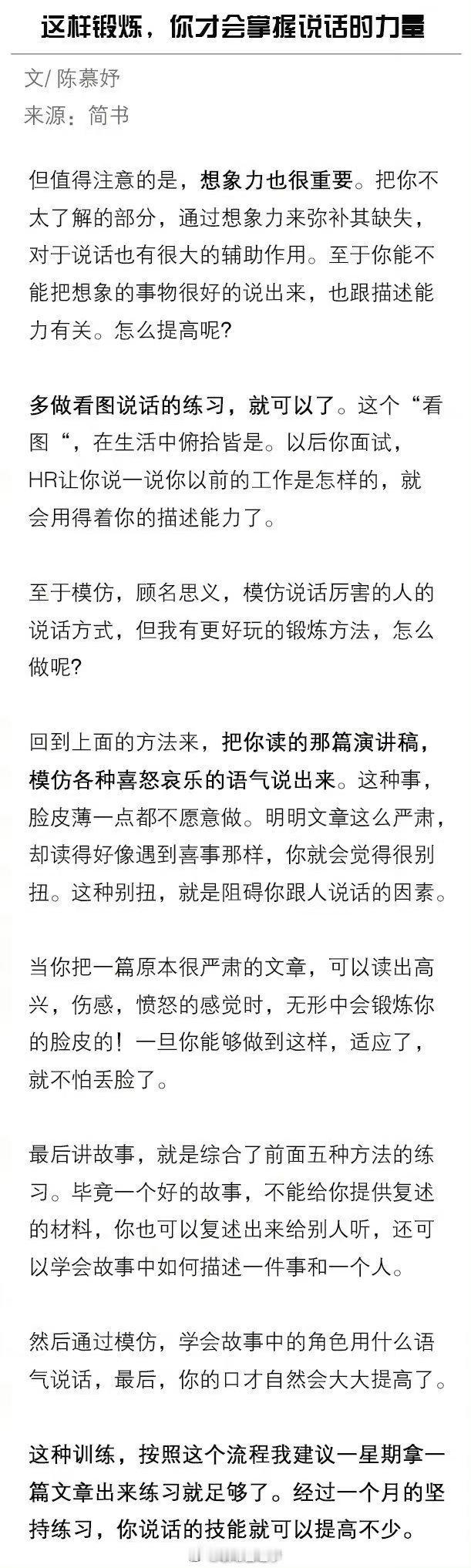 这样锻炼，你才会掌握说话的力量

文/ 陈慕妤
来源：简书

但值得注意的是，想象力也很重要。把你不太了解的部分，通过想象力来弥补其缺失，对于说话也有很大的辅助作用。至于你能不能把想象的事物很好的说出来，也跟描述能力有关。怎么提高呢?

多做看图说话的练习，就可以了。这个“看图“，在生活中俯拾皆是。以后你面试，HR让你说一说你以前的工作是怎样的，就会用得着你的描述能力了。

至于模仿，顾名思义，模仿说话厉害的人的说话方式，但我有更好玩的锻炼方法，怎么做呢?

回到上面的方法来，把你读的那篇演讲稿，模仿各种喜怒哀乐的语气说出来。这种事，脸皮薄一点都不愿意做。明明文章这么严肃，却读得好像遇到喜事那样，你就会觉得很别扭。这种别扭，就是阻碍你跟人说话的因素。

当你把一篇原本很严肃的文章，可以读出高兴，伤感，愤怒的感觉时，无形中会锻炼你的脸皮的！一旦你能够做到这样，适应了，就不怕丢脸了。

最后讲故事，就是综合了前面五种方法的练习。毕竟一个好的故事，不能给你提供复述的材料，你也可以复述出来给别人听，还可以学会故事中如何描述一件事和一个人。

然后通过模仿，学会故事中的角色用什么语气说话，最后，你的口才自然会大大提高了。

这种训练，按照这个流程我建议一星期拿一篇文章出来练习就足够了。经过一个月的坚持练习，你说话的技能就可以提高不少。